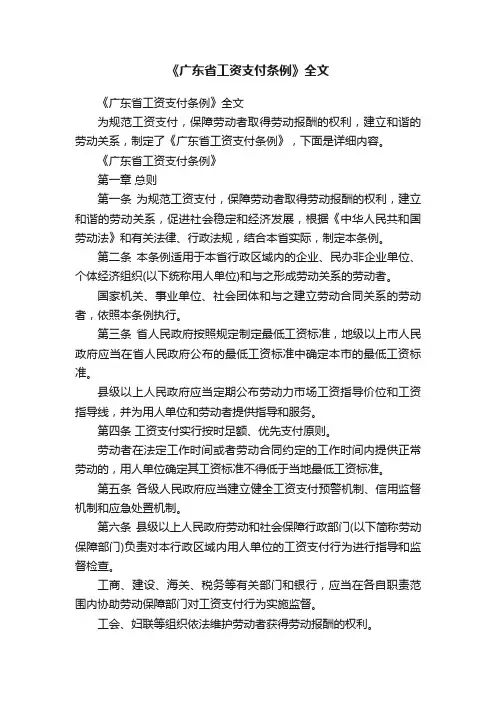 《广东省工资支付条例》全文

《广东省工资支付条例》全文

为规范工资支付，保障劳动者取得劳动报酬的权利，建立和谐的劳动关系，制定了《广东省工资支付条例》，下面是详细内容。

《广东省工资支付条例》

第一章 总则

第一条 为规范工资支付，保障劳动者取得劳动报酬的权利，建立和谐的劳动关系，促进社会稳定和经济发展，根据《中华人民共和国劳动法》和有关法律、行政法规，结合本省实际，制定本条例。

第二条 本条例适用于本省行政区域内的企业、民办非企业单位、个体经济组织(以下统称用人单位)和与之形成劳动关系的劳动者。

国家机关、事业单位、社会团体和与之建立劳动合同关系的劳动者，依照本条例执行。

第三条 省人民政府按照规定制定最低工资标准，地级以上市人民政府应当在省人民政府公布的最低工资标准中确定本市的最低工资标准。

县级以上人民政府应当定期公布劳动力市场工资指导价位和工资指导线，并为用人单位和劳动者提供指导和服务。

第四条 工资支付实行按时足额、优先支付原则。

劳动者在法定工作时间或者劳动合同约定的工作时间内提供正常劳动的，用人单位确定其工资标准不得低于当地最低工资标准。

第五条 各级人民政府应当建立健全工资支付预警机制、信用监督机制和应急处置机制。

第六条 县级以上人民政府劳动和社会保障行政部门(以下简称劳动保障部门)负责对本行政区域内用人单位的工资支付行为进行指导和监督检查。

工商、建设、海关、税务等有关部门和银行，应当在各自职责范围内协助劳动保障部门对工资支付行为实施监督。

工会、妇联等组织依法维护劳动者获得劳动报酬的权利。